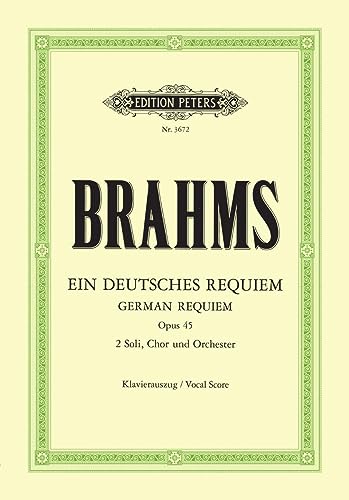 EDITION PETERS

Nr. 3672

BRAHMS

EIN DEUTSCHES REQUIEM
GERMAN REQUIEM
Opus 45
2 Soli, Chor und Orchester

Klavierauszug / Vocal Score